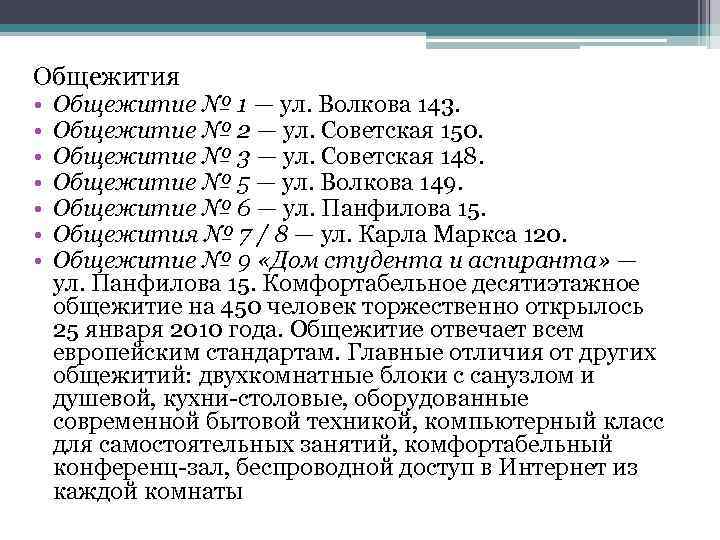 Общежития

• Общежитие № 1 — ул. Волкова 143.
• Общежитие № 2 — ул. Советская 150.
• Общежитие № 3 — ул. Советская 148.
• Общежитие № 5 — ул. Волкова 149.
• Общежитие № 6 — ул. Панфилова 15.
• Общежития № 7 / 8 — ул. Карла Маркса 120.
• Общежитие № 9 «Дом студента и аспиранта» — ул. Панфилова 15. Комфортабельное десятиэтажное общежитие на 450 человек торжественно открылось 25 января 2010 года. Общежитие отвечает всем европейским стандартам. Главные отличия от других общежитий: двухкомнатные блоки с санузлом и душевой, кухни-столовые, оборудованные современной бытовой техникой, компьютерный класс для самостоятельных занятий, комфортабельный конференц-зал, беспроводной доступ в Интернет из каждой комнаты